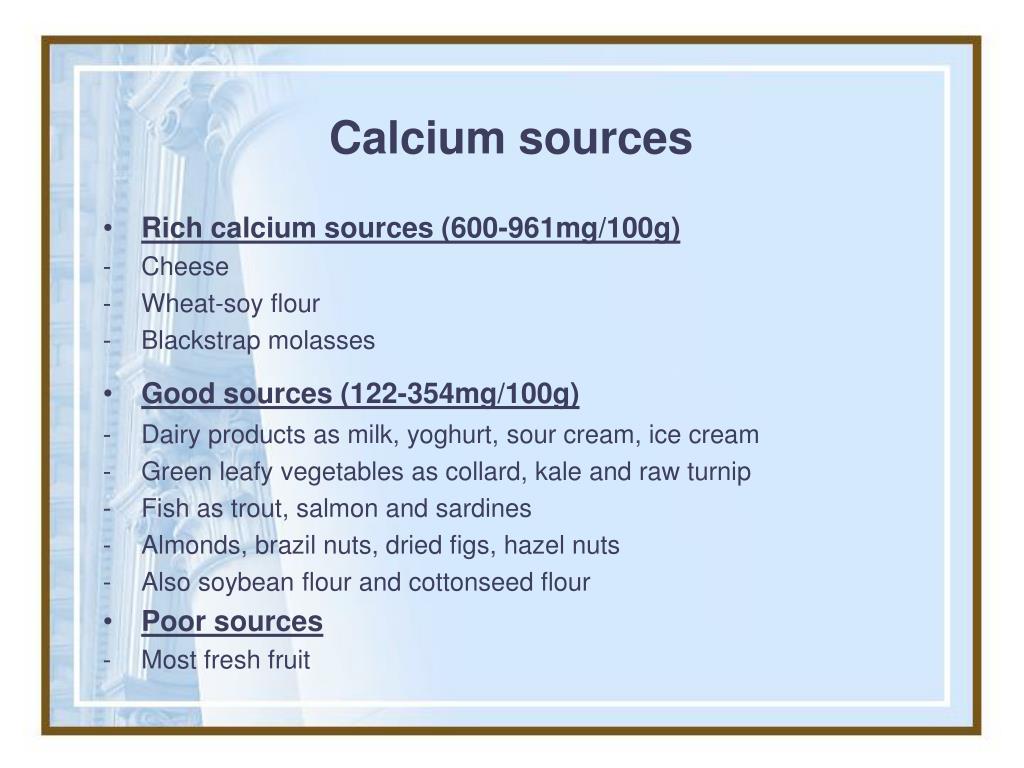 Calcium sources

• Rich calcium sources (600-961mg/100g)
- Cheese
- Wheat-soy flour
- Blackstrap molasses
• Good sources (122-354mg/100g)
- Dairy products as milk, yoghurt, sour cream, ice cream
- Green leafy vegetables as collard, kale and raw turnip
- Fish as trout, salmon and sardines
- Almonds, brazil nuts, dried figs, hazel nuts
- Also soybean flour and cottonseed flour
• Poor sources
- Most fresh fruit